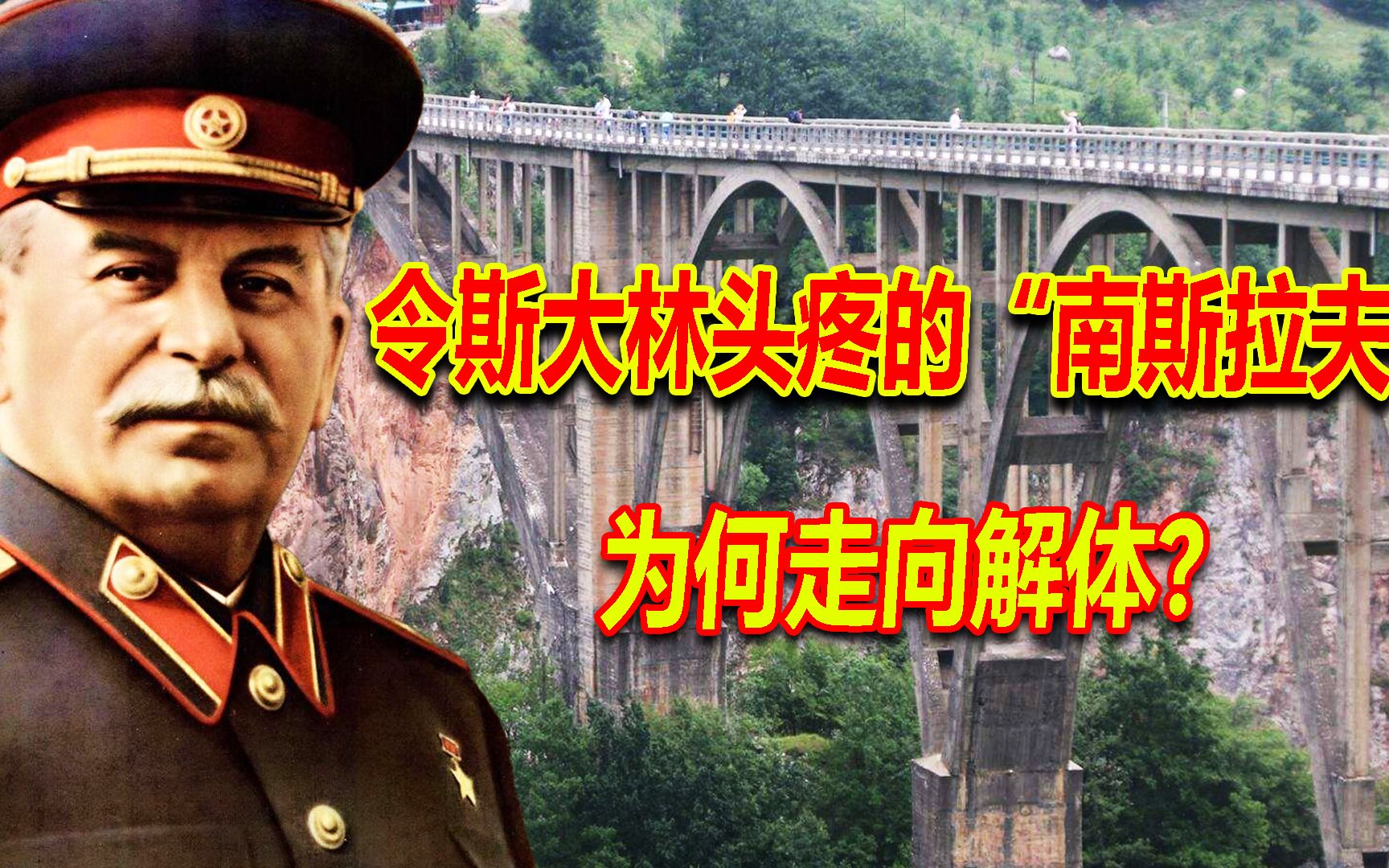 令斯大林头疼的“南斯拉夫

为何走向解体？